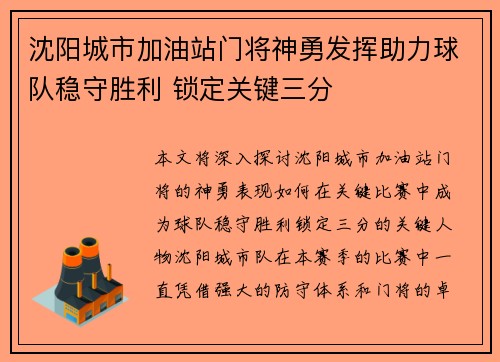 沈阳城市加油站门将神勇发挥助力球队稳守胜利 锁定关键三分

本文将深入探讨沈阳城市加油站门将的神勇表现如何在关键比赛中成为球队稳守胜利锁定三分的关键人物沈阳城市队在本赛季的比赛中一直凭借强大的防守体系和门将的卓